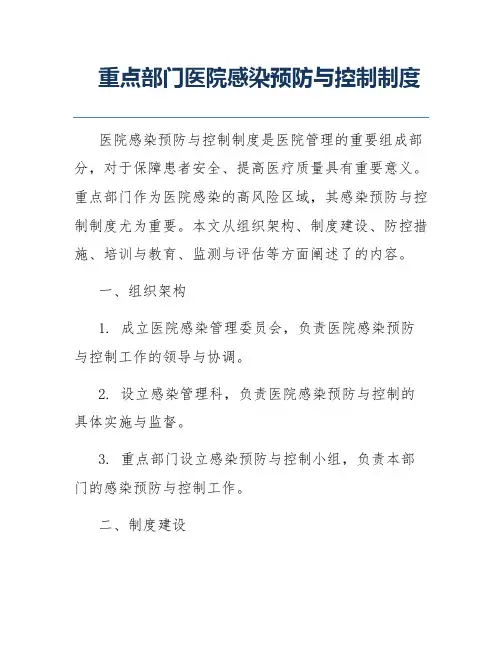 重点部门医院感染预防与控制制度

医院感染预防与控制制度是医院管理的重要组成部分，对于保障患者安全、提高医疗质量具有重要意义。重点部门作为医院感染的高风险区域，其感染预防与控制制度尤为重要。本文从组织架构、制度建设、防控措施、培训与教育、监测与评估等方面阐述了的内容。

一、组织架构

1. 成立医院感染管理委员会，负责医院感染预防与控制工作的领导与协调。

2. 设立感染管理科，负责医院感染预防与控制的具体实施与监督。

3. 重点部门设立感染预防与控制小组，负责本部门的感染预防与控制工作。

二、制度建设